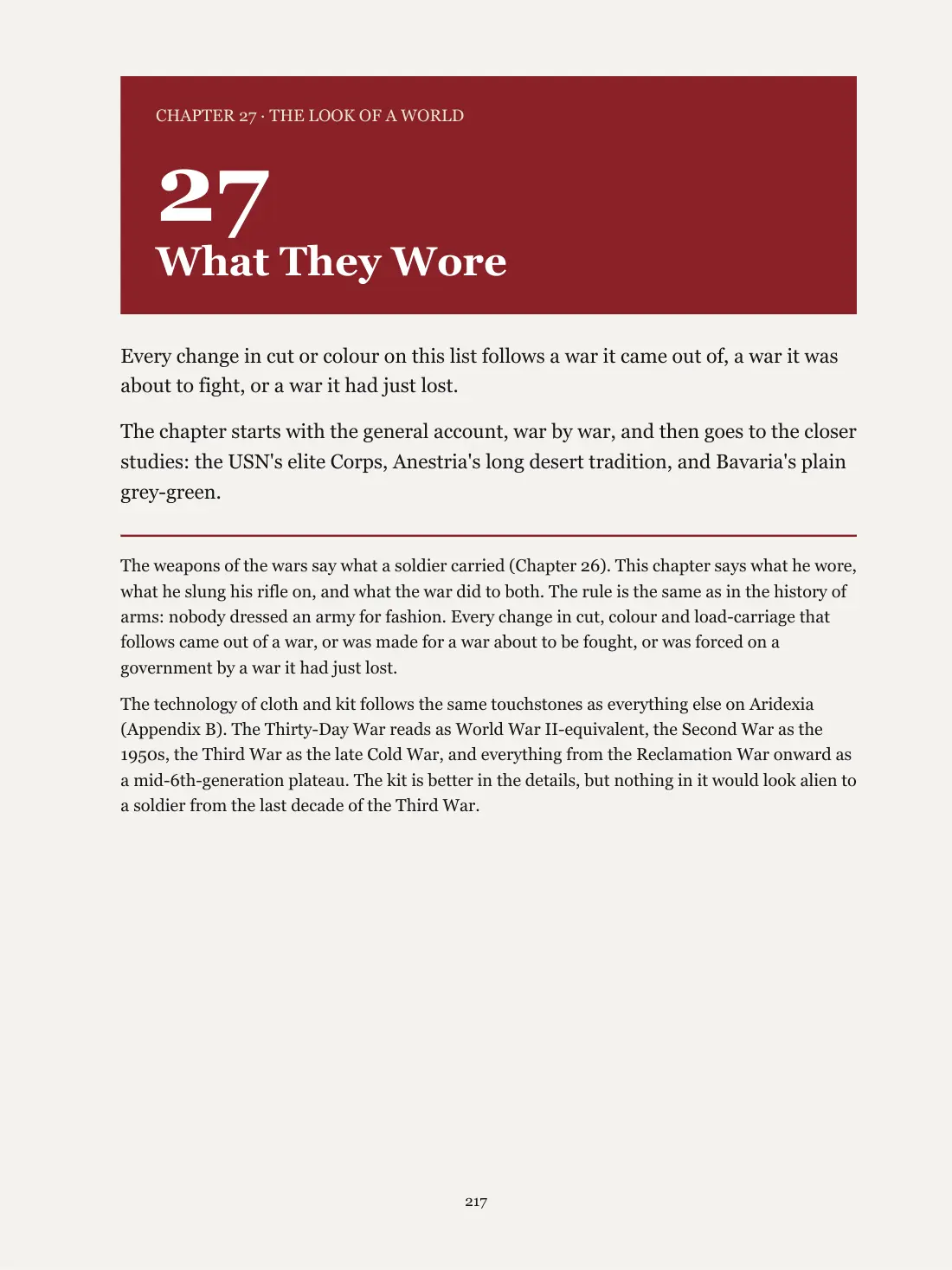 CHAPTER 27 · THE LOOK OF A WORLD

27

What They Wore

Every change in cut or colour on this list follows a war it came out of, a war it was about to fight, or a war it had just lost.

The chapter starts with the general account, war by war, and then goes to the closer studies: the USN's elite Corps, Anestria's long desert tradition, and Bavaria's plain grey-green.

The weapons of the wars say what a soldier carried (Chapter 26). This chapter says what he wore, what he slung his rifle on, and what the war did to both. The rule is the same as in the history of arms: nobody dressed an army for fashion. Every change in cut, colour and load-carriage that follows came out of a war, or was made for a war about to be fought, or was forced on a government by a war it had just lost.

The technology of cloth and kit follows the same touchstones as everything else on Aridexia (Appendix B). The Thirty-Day War reads as World War II-equivalent, the Second War as the 1950s, the Third War as the late Cold War, and everything from the Reclamation War onward as a mid-6th-generation plateau. The kit is better in the details, but nothing in it would look alien to a soldier from the last decade of the Third War.

217